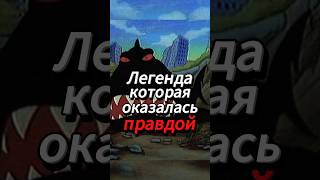 Легенда
которая
оказалась
правдой